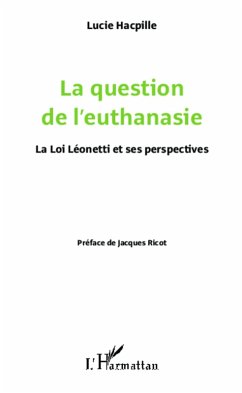 Lucie Hacpille

La question de l'euthanasie

La Loi Léonetti et ses perspectives

Préface de Jacques Ricot

L'Harmattan